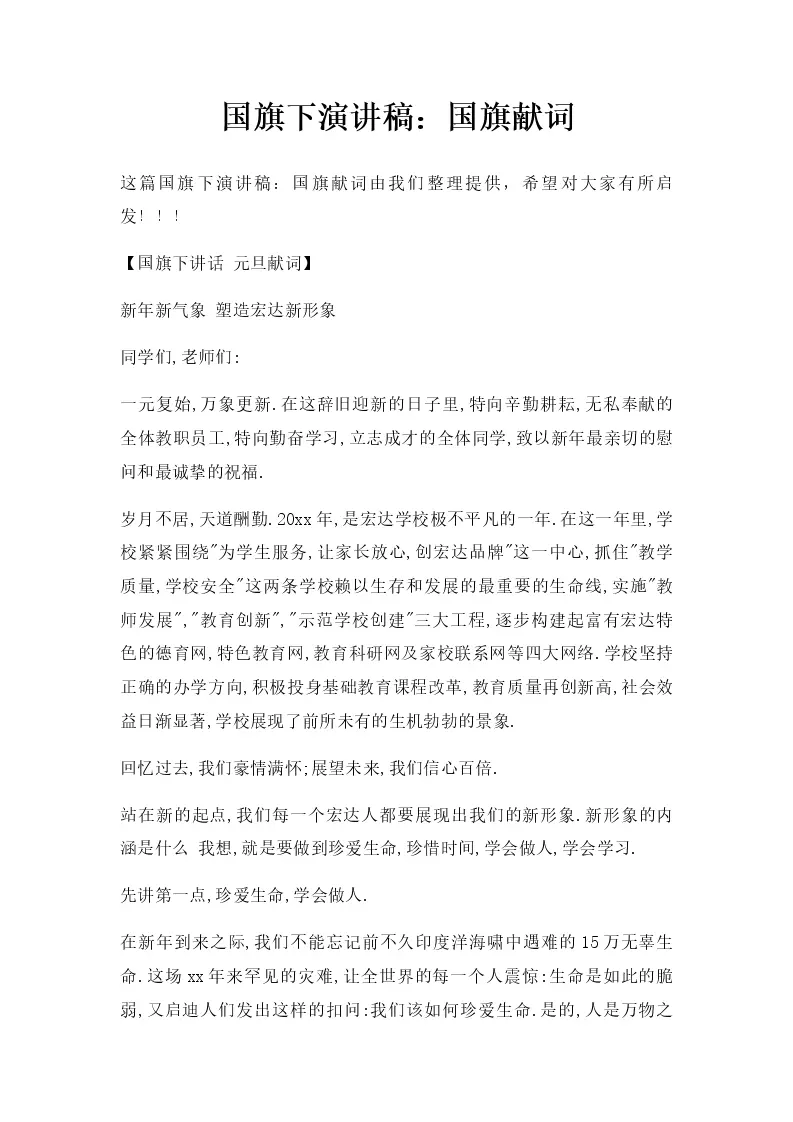 国旗下演讲稿：国旗献词

这篇国旗下演讲稿：国旗献词由我们整理提供，希望对大家有所启发！！！

【国旗下讲话 元旦献词】

新年新气象 塑造宏达新形象

同学们,老师们:

一元复始,万象更新.在这辞旧迎新的日子里,特向辛勤耕耘,无私奉献的全体教职员工,特向勤奋学习,立志成才的全体同学,致以新年最亲切的慰问和最诚挚的祝福.

岁月不居,天道酬勤.20xx年,是宏达学校极不平凡的一年.在这一年里,学校紧紧围绕"为学生服务,让家长放心,创宏达品牌"这一中心,抓住"教学质量,学校安全"这两条学校赖以生存和发展的最重要的生命线,实施"教师发展","教育创新","示范学校创建"三大工程,逐步构建起富有宏达特色的德育网,特色教育网,教育科研网及家校联系网等四大网络.学校坚持正确的办学方向,积极投身基础教育课程改革,教育质量再创新高,社会效益日渐显著,学校展现了前所未有的生机勃勃的景象.

回忆过去,我们豪情满怀;展望未来,我们信心百倍.

站在新的起点,我们每一个宏达人都要展现出我们的新形象.新形象的内涵是什么 我想,就是要做到珍爱生命,珍惜时间,学会做人,学会学习.

先讲第一点,珍爱生命,学会做人.

在新年到来之际,我们不能忘记前不久印度洋海啸中遇难的15万无辜生命.这场xx年来罕见的灾难,让全世界的每一个人震惊:生命是如此的脆弱,又启迪人们发出这样的扣问:我们该如何珍爱生命.是的,人是万物之